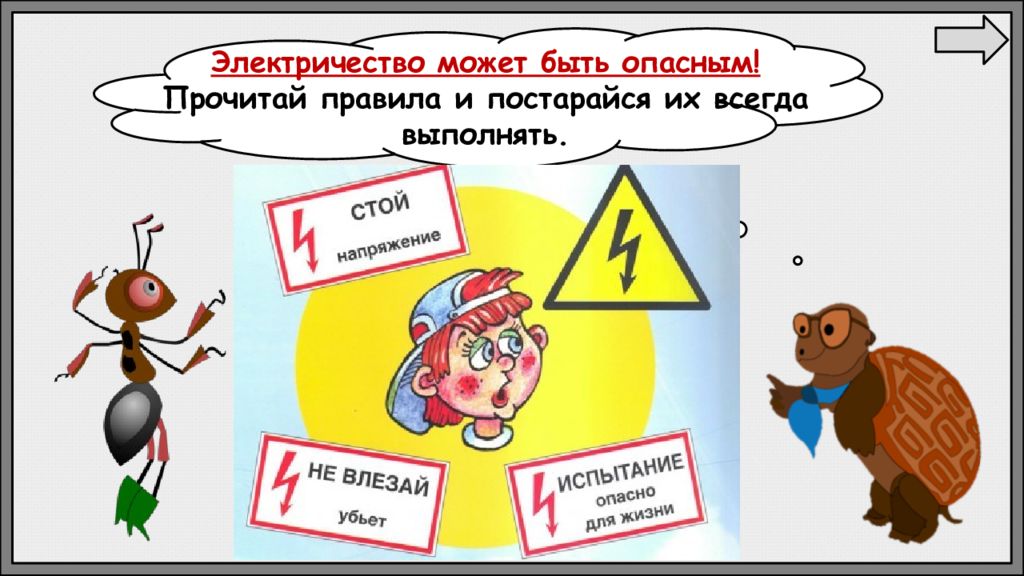 Электричество может быть опасным!
Прочитай правила и постарайся их всегда выполнять.

СТОЙ
напряжение

НЕ ВЛЕЗАЙ
убьет

ИСПЫТАНИЕ
опасно
для жизни